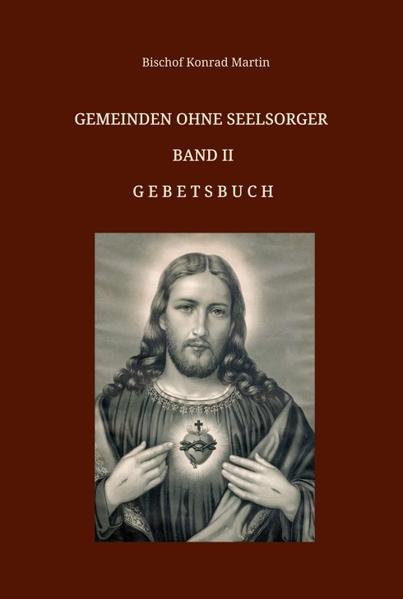 Bischof Konrad Martin

GEMEINDEN OHNE SEELSORGER

BAND II

GEBETSBUCH